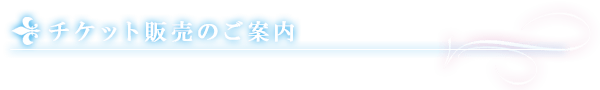 チケット販売のご案内